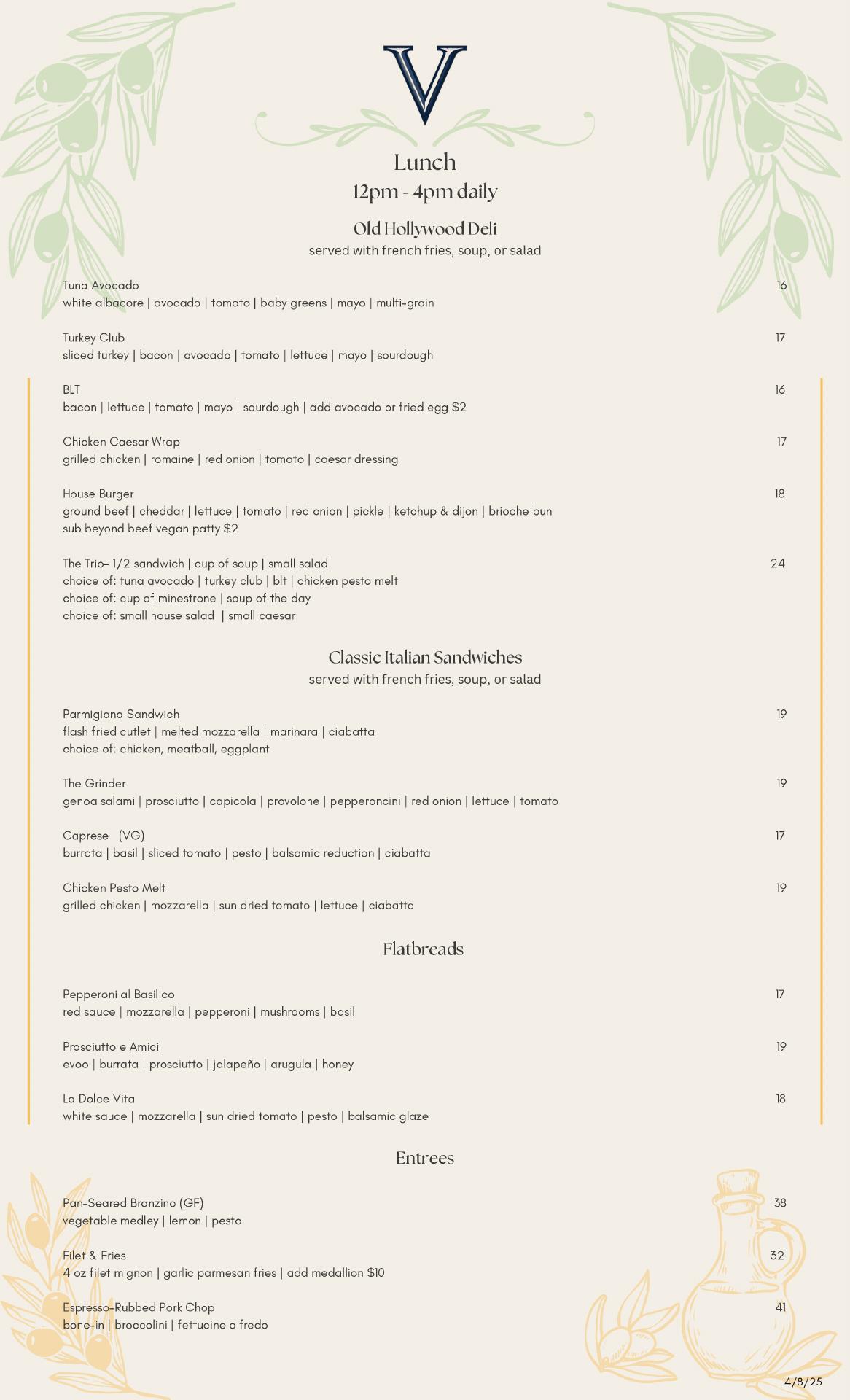 V

Lunch
12pm - 4pm daily

Old Hollywood Deli
served with french fries, soup, or salad

Tuna Avocado 16
white albacore | avocado | tomato | baby greens | mayo | multi-grain

Turkey Club 17
sliced turkey | bacon | avocado | tomato | lettuce | mayo | sourdough

BLT 16
bacon | lettuce | tomato | mayo | sourdough | add avocado or fried egg $2

Chicken Caesar Wrap 17
grilled chicken | romaine | red onion | tomato | caesar dressing

House Burger 18
ground beef | cheddar | lettuce | tomato | red onion | pickle | ketchup & dijon | brioche bun
sub beyond beef vegan patty $2

The Trio- 1/2 sandwich | cup of soup | small salad 24
choice of: tuna avocado | turkey club | blt | chicken pesto melt
choice of: cup of minestrone | soup of the day
choice of: small house salad | small caesar

Classic Italian Sandwiches
served with french fries, soup, or salad

Parmigiana Sandwich 19
flash fried cutlet | melted mozzarella | marinara | ciabatta
choice of: chicken, meatball, eggplant

The Grinder 19
genoa salami | prosciutto | capicola | provolone | pepperoncini | red onion | lettuce | tomato

Caprese (VG) 17
burrata | basil | sliced tomato | pesto | balsamic reduction | ciabatta

Chicken Pesto Melt 19
grilled chicken | mozzarella | sun dried tomato | lettuce | ciabatta

Flatbreads

Pepperoni al Basilico 17
red sauce | mozzarella | pepperoni | mushrooms | basil

Prosciutto e Amici 19
evoo | burrata | prosciutto | jalapeño | arugula | honey

La Dolce Vita 18
white sauce | mozzarella | sun dried tomato | pesto | balsamic glaze

Entrees

Pan-Seared Branzino (GF) 38
vegetable medley | lemon | pesto

Filet & Fries 32
4 oz filet mignon | garlic parmesan fries | add medallion $10

Espresso-Rubbed Pork Chop 41
bone-in | broccolini | fettucine alfredo

4/8/25